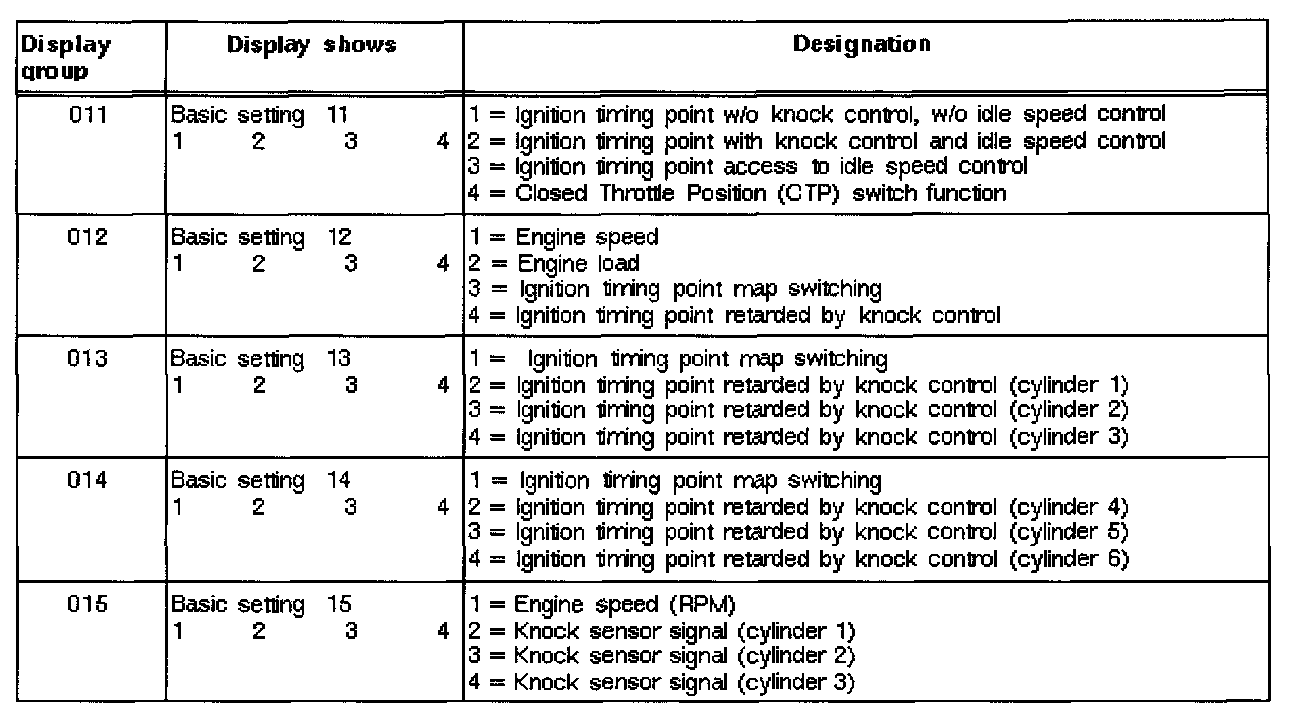 | Display group | Display shows | Designation |
|---|---|---|
| 011 | Basic setting 11<br>1 2 3 4 | 1 = Ignition timing point w/o knock control, w/o idle speed control<br>2 = Ignition timing point with knock control and idle speed control<br>3 = Ignition timing point access to idle speed control<br>4 = Closed Throttle Position (CTP) switch function |
| 012 | Basic setting 12<br>1 2 3 4 | 1 = Engine speed<br>2 = Engine load<br>3 = Ignition timing point map switching<br>4 = Ignition timing point retarded by knock control |
| 013 | Basic setting 13<br>1 2 3 4 | 1 = Ignition timing point map switching<br>2 = Ignition timing point retarded by knock control (cylinder 1)<br>3 = Ignition timing point retarded by knock control (cylinder 2)<br>4 = Ignition timing point retarded by knock control (cylinder 3) |
| 014 | Basic setting 14<br>1 2 3 4 | 1 = Ignition timing point map switching<br>2 = Ignition timing point retarded by knock control (cylinder 4)<br>3 = Ignition timing point retarded by knock control (cylinder 5)<br>4 = Ignition timing point retarded by knock control (cylinder 6) |
| 015 | Basic setting 15<br>1 2 3 4 | 1 = Engine speed (RPM)<br>2 = Knock sensor signal (cylinder 1)<br>3 = Knock sensor signal (cylinder 2)<br>4 = Knock sensor signal (cylinder 3) |